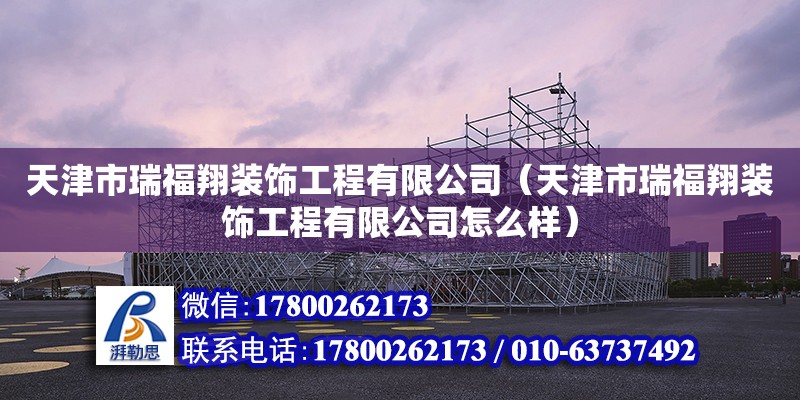 天津市瑞福翔装饰工程有限公司（天津市瑞福翔装饰工程有限公司怎么样）

湃勒思

微信:17800262173

联系电话:17800262173 / 010-63737492